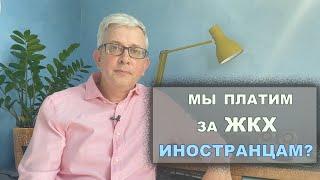 МЫ ПЛАТИМ
ЗА ЖКХ
ИНОСТРАНЦАМ?